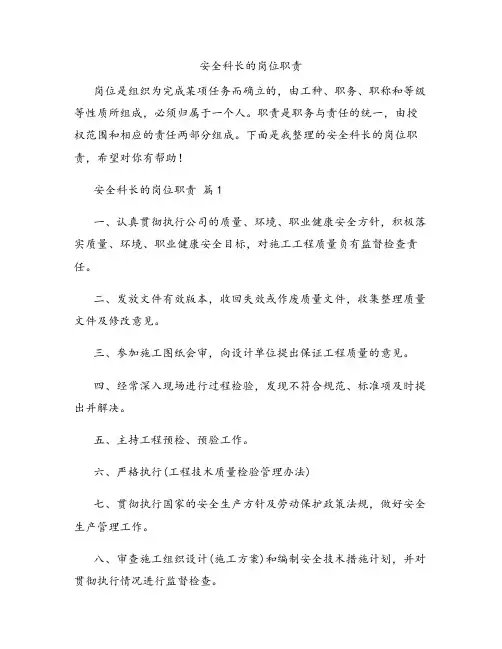 安全科长的岗位职责

岗位是组织为完成某项任务而确立的，由工种、职务、职称和等级等性质所组成，必须归属于一个人。职责是职务与责任的统一，由授权范围和相应的责任两部分组成。下面是我整理的安全科长的岗位职责，希望对你有帮助！

安全科长的岗位职责 篇1

一、认真贯彻执行公司的质量、环境、职业健康安全方针，积极落实质量、环境、职业健康安全目标，对施工工程质量负有监督检查责任。

二、发放文件有效版本，收回失效或作废质量文件，收集整理质量文件及修改意见。

三、参加施工图纸会审，向设计单位提出保证工程质量的意见。

四、经常深入现场进行过程检验，发现不符合规范、标准项及时提出并解决。

五、主持工程预检、预验工作。

六、严格执行(工程技术质量检验管理办法)

七、贯彻执行国家的安全生产方针及劳动保护政策法规，做好安全生产管理工作。

八、审查施工组织设计(施工方案)和编制安全技术措施计划，并对贯彻执行情况进行监督检查。